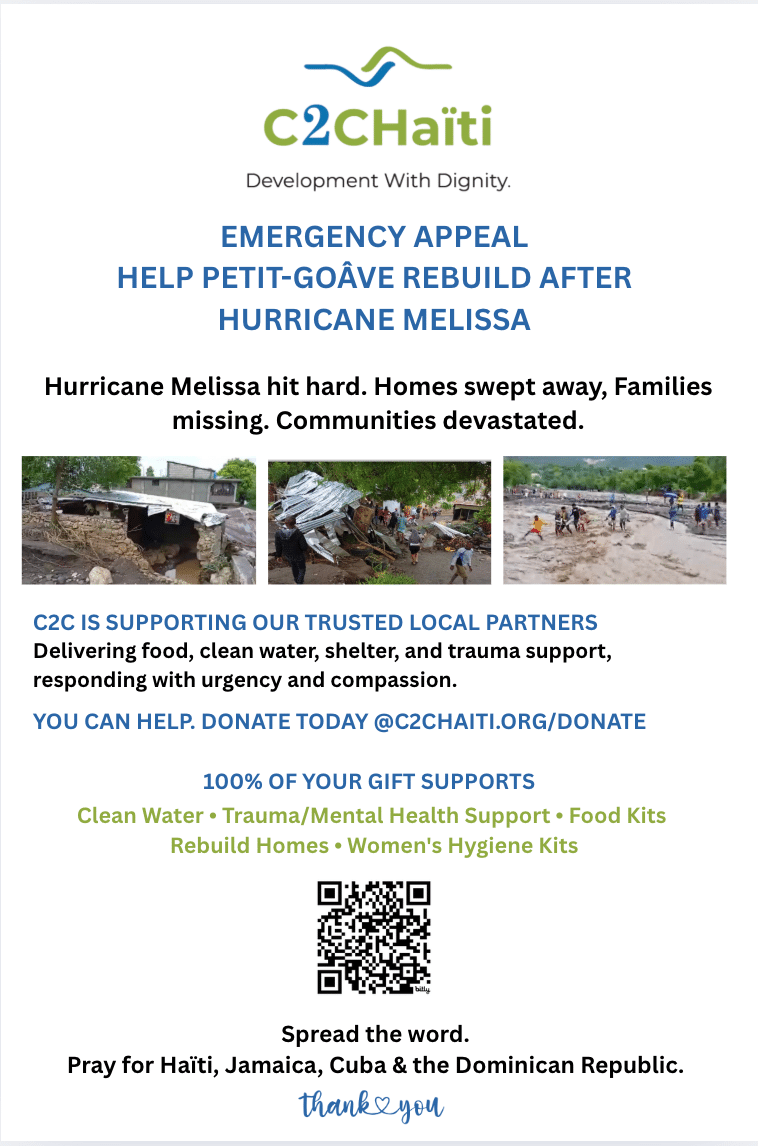 C2CHaïti

Development With Dignity.

EMERGENCY APPEAL
HELP PETIT-GOÂVE REBUILD AFTER
HURRICANE MELISSA

Hurricane Melissa hit hard. Homes swept away, Families missing. Communities devastated.

C2C IS SUPPORTING OUR TRUSTED LOCAL PARTNERS
Delivering food, clean water, shelter, and trauma support, responding with urgency and compassion.

YOU CAN HELP. DONATE TODAY @C2CHAITI.ORG/DONATE

100% OF YOUR GIFT SUPPORTS
Clean Water • Trauma/Mental Health Support • Food Kits
Rebuild Homes • Women's Hygiene Kits

Spread the word.
Pray for Haïti, Jamaica, Cuba & the Dominican Republic.

thank you